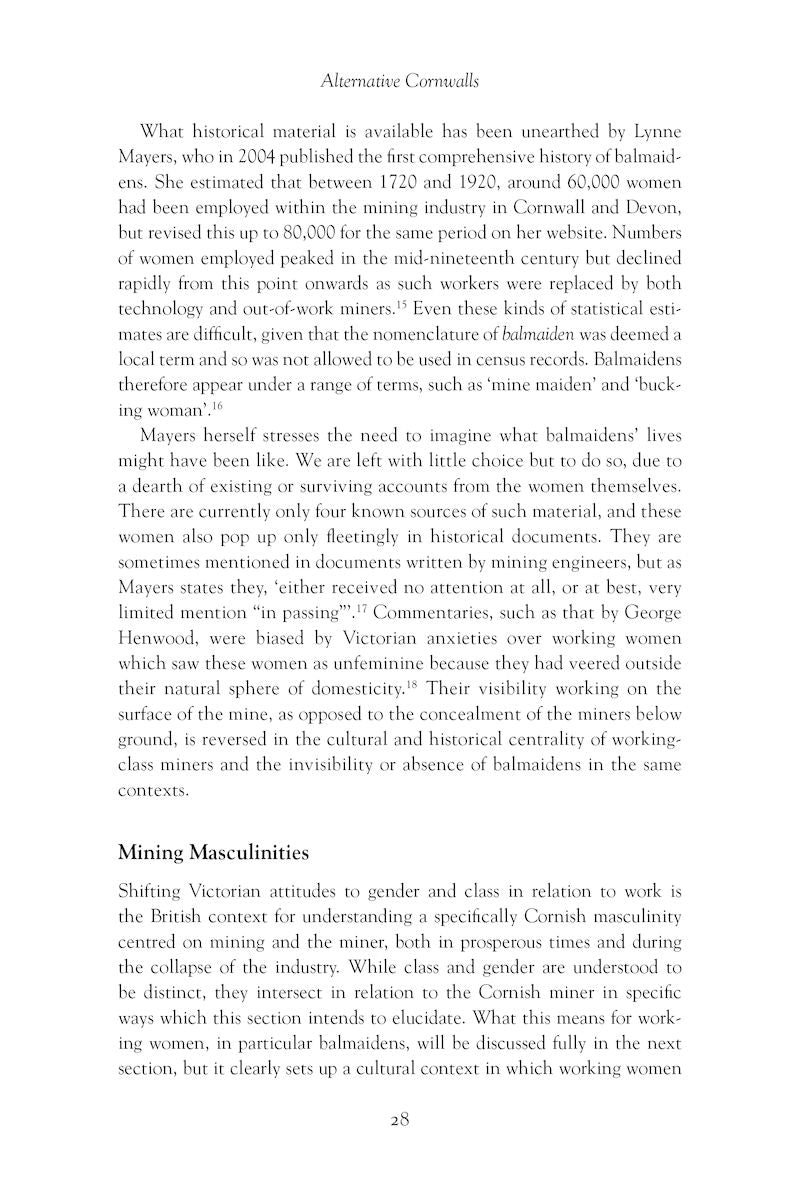 Alternative Cornwalls

What historical material is available has been unearthed by Lynne Mayers, who in 2004 published the first comprehensive history of balmaidens. She estimated that between 1720 and 1920, around 60,000 women had been employed within the mining industry in Cornwall and Devon, but revised this up to 80,000 for the same period on her website. Numbers of women employed peaked in the mid-nineteenth century but declined rapidly from this point onwards as such workers were replaced by both technology and out-of-work miners.$^{15}$ Even these kinds of statistical estimates are difficult, given that the nomenclature of balmaiden was deemed a local term and so was not allowed to be used in census records. Balmaidens therefore appear under a range of terms, such as 'mine maiden' and 'bucking woman'.$^{16}$

Mayers herself stresses the need to imagine what balmaidens' lives might have been like. We are left with little choice but to do so, due to a dearth of existing or surviving accounts from the women themselves. There are currently only four known sources of such material, and these women also pop up only fleetingly in historical documents. They are sometimes mentioned in documents written by mining engineers, but as Mayers states they, 'either received no attention at all, or at best, very limited mention "in passing"'.$^{17}$ Commentaries, such as that by George Henwood, were biased by Victorian anxieties over working women which saw these women as unfeminine because they had veered outside their natural sphere of domesticity.$^{18}$ Their visibility working on the surface of the mine, as opposed to the concealment of the miners below ground, is reversed in the cultural and historical centrality of working-class miners and the invisibility or absence of balmaidens in the same contexts.

Mining Masculinities

Shifting Victorian attitudes to gender and class in relation to work is the British context for understanding a specifically Cornish masculinity centred on mining and the miner, both in prosperous times and during the collapse of the industry. While class and gender are understood to be distinct, they intersect in relation to the Cornish miner in specific ways which this section intends to elucidate. What this means for working women, in particular balmaidens, will be discussed fully in the next section, but it clearly sets up a cultural context in which working women

28